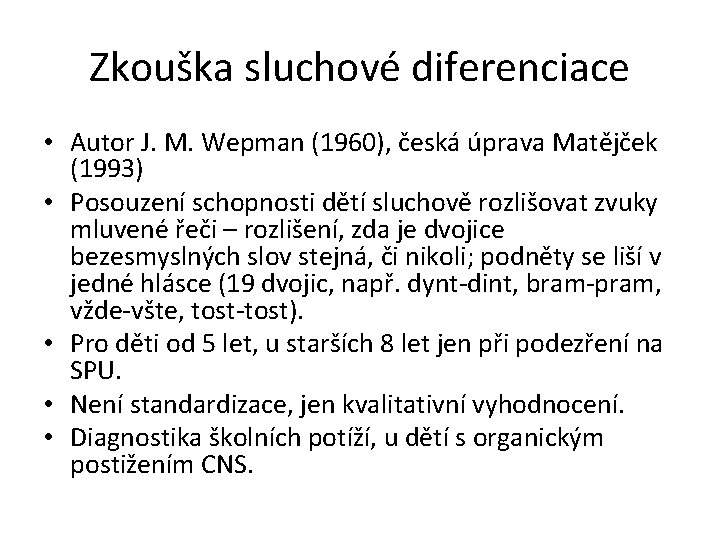 Zkouška sluchové diferenciace

• Autor J. M. Wepman (1960), česká úprava Matějček (1993)
• Posouzení schopnosti dětí sluchově rozlišovat zvuky mluvené řeči – rozlišení, zda je dvojice bezesmyslných slov stejná, či nikoli; podněty se liší v jedné hlásce (19 dvojic, např. dynt-dint, bram-pram, vžde-všte, tost-tost).
• Pro děti od 5 let, u starších 8 let jen při podezření na SPU.
• Není standardizace, jen kvalitativní vyhodnocení.
• Diagnostika školních potíží, u dětí s organickým postižením CNS.